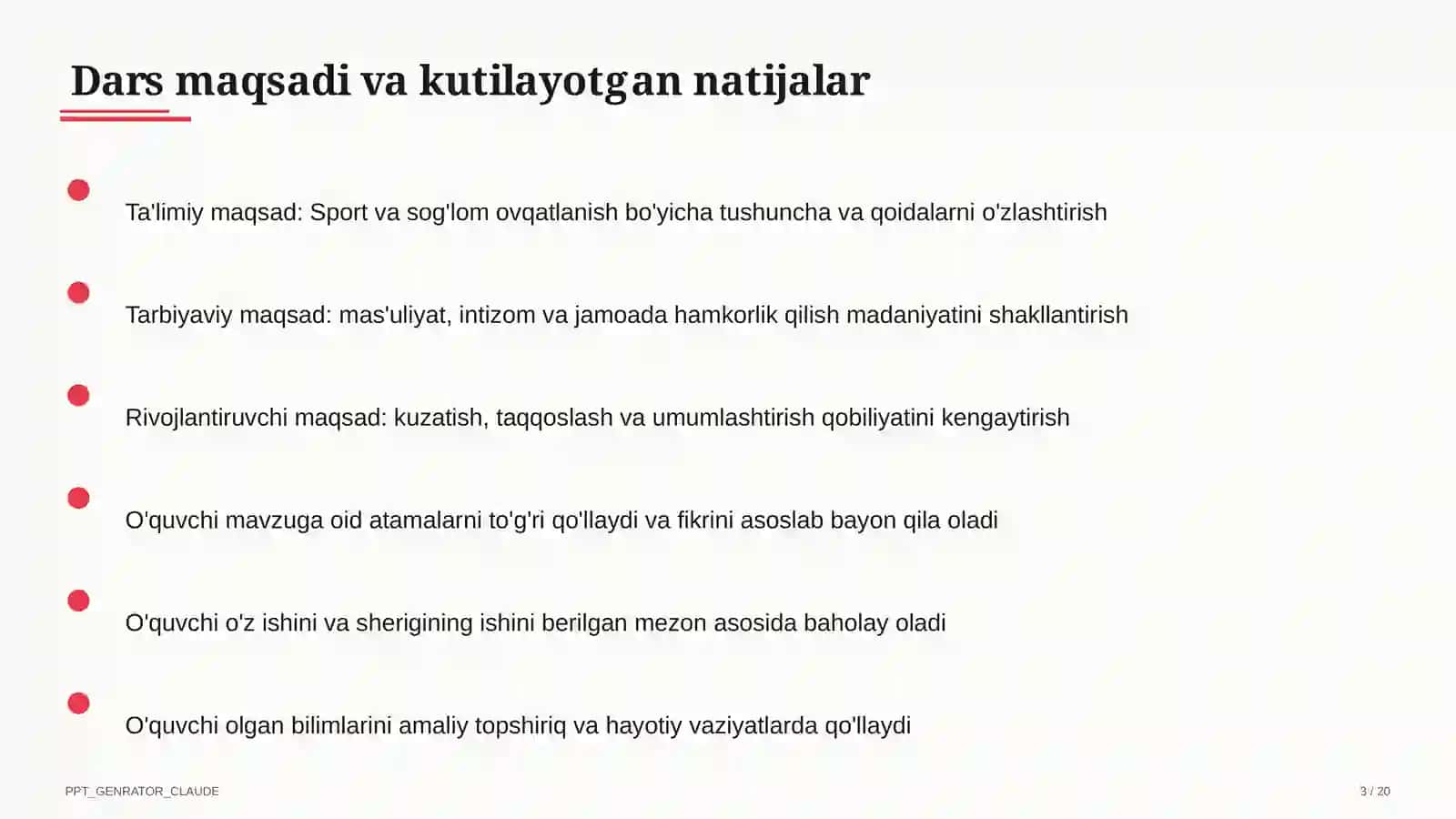 Dars maqsadi va kutilayotgan natijalar

Ta'limiy maqsad: Sport va sog'lom ovqatlanish bo'yicha tushuncha va qoidalarni o'zlashtirish

Tarbiyaviy maqsad: mas'uliyat, intizom va jamoada hamkorlik qilish madaniyatini shakllantirish

Rivojlantiruvchi maqsad: kuzatish, taqqoslash va umumlashtirish qobiliyatini kengaytirish

O'quvchi mavzuga oid atamalarni to'g'ri qo'llaydi va fikrini asoslab bayon qila oladi

O'quvchi o'z ishini va sherigining ishini berilgan mezon asosida baholay oladi

O'quvchi olgan bilimlarini amaliy topshiriq va hayotiy vaziyatlarda qo'llaydi

PPT_GENRATOR_CLAUDE

3 / 20